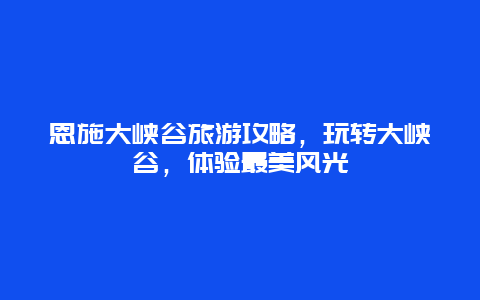 恩施大峡谷旅游攻略，玩转大峡谷，体验最美风光